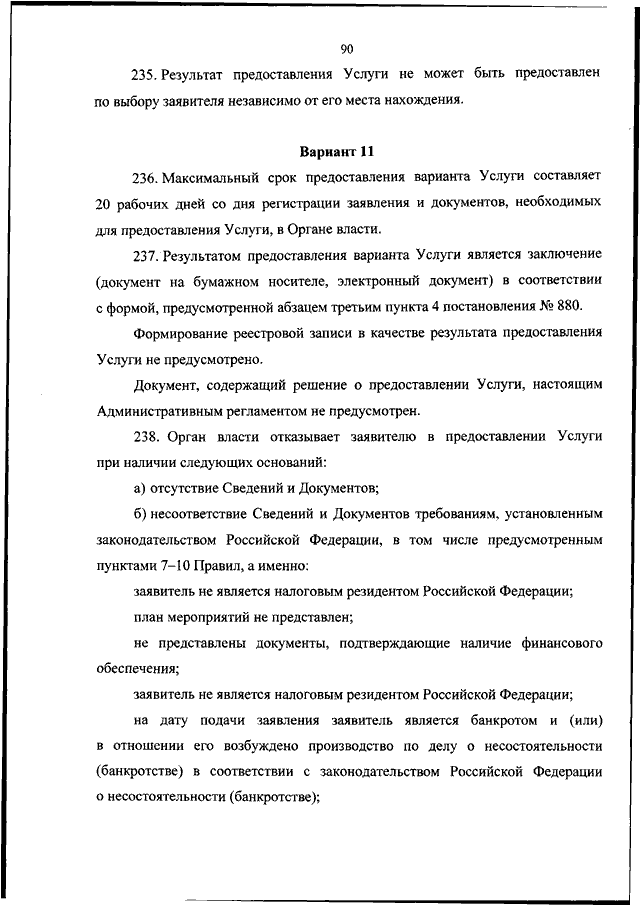 90

235. Результат предоставления Услуги не может быть предоставлен по выбору заявителя независимо от его места нахождения.

Вариант 11

236. Максимальный срок предоставления варианта Услуги составляет 20 рабочих дней со дня регистрации заявления и документов, необходимых для предоставления Услуги, в Органе власти.

237. Результатом предоставления варианта Услуги является заключение (документ на бумажном носителе, электронный документ) в соответствии с формой, предусмотренной абзацем третьим пункта 4 постановления № 880.

Формирование реестровой записи в качестве результата предоставления Услуги не предусмотрено.

Документ, содержащий решение о предоставлении Услуги, настоящим Административным регламентом не предусмотрен.

238. Орган власти отказывает заявителю в предоставлении Услуги при наличии следующих оснований:

а) отсутствие Сведений и Документов;

б) несоответствие Сведений и Документов требованиям, установленным законодательством Российской Федерации, в том числе предусмотренным пунктами 7–10 Правил, а именно:

заявитель не является налоговым резидентом Российской Федерации;

план мероприятий не представлен;

не представлены документы, подтверждающие наличие финансового обеспечения;

заявитель не является налоговым резидентом Российской Федерации;

на дату подачи заявления заявитель является банкротом и (или) в отношении его возбуждено производство по делу о несостоятельности (банкротстве) в соответствии с законодательством Российской Федерации о несостоятельности (банкротстве);